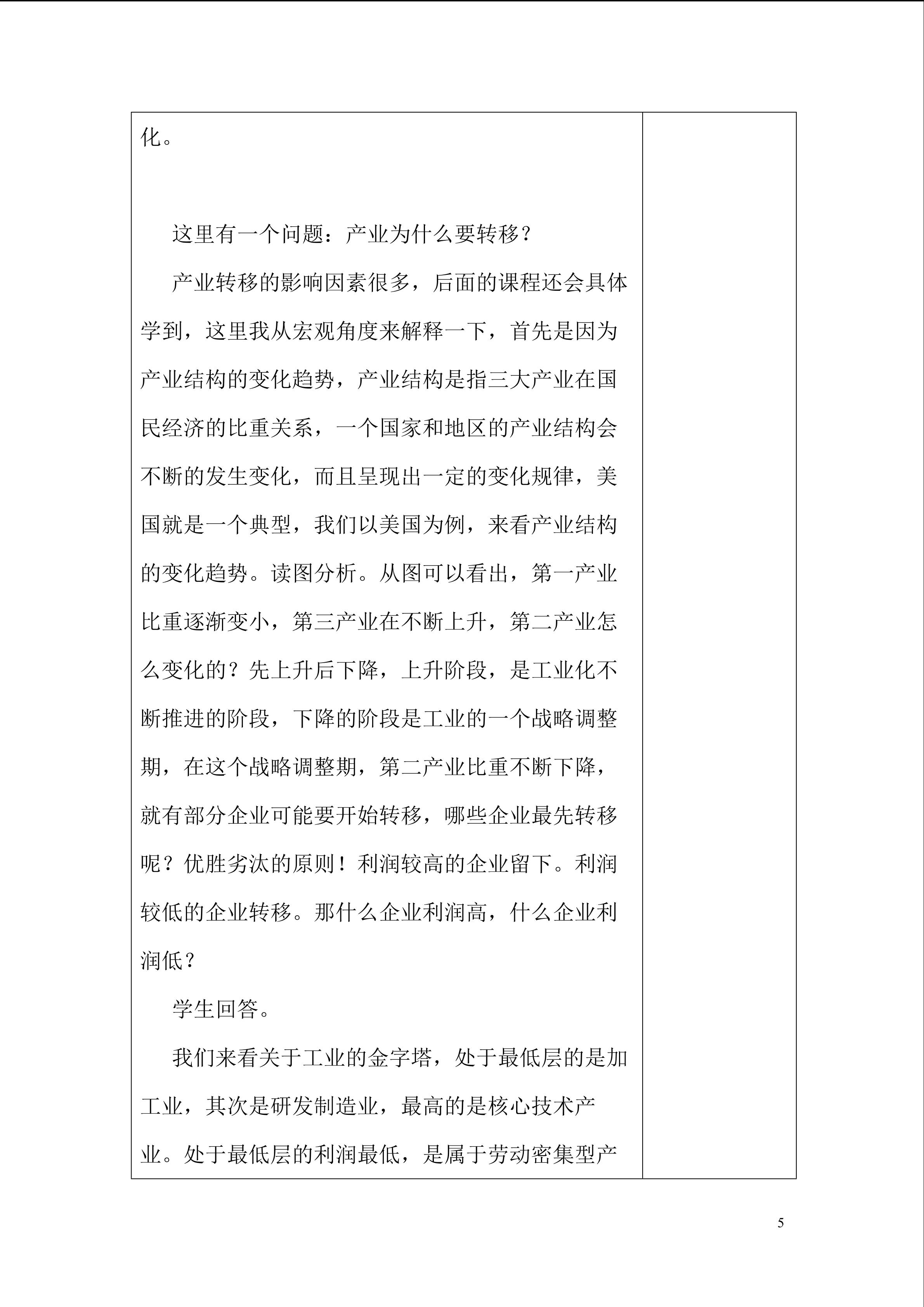 化。

这里有一个问题：产业为什么要转移？

产业转移的影响因素很多，后面的课程还会具体学到，这里我从宏观角度来解释一下，首先是因为产业结构的变化趋势，产业结构是指三大产业在国民经济的比重关系，一个国家和地区的产业结构会不断的发生变化，而且呈现出一定的变化规律，美国就是一个典型，我们以美国为例，来看产业结构的变化趋势。读图分析。从图可以看出，第一产业比重逐渐变小，第三产业在不断上升，第二产业怎么变化的？先上升后下降，上升阶段，是工业化不断推进的阶段，下降的阶段是工业的一个战略调整期，在这个战略调整期，第二产业比重不断下降，就有部分企业可能要开始转移，哪些企业最先转移呢？优胜劣汰的原则！利润较高的企业留下。利润较低的企业转移。那什么企业利润高，什么企业利润低？

学生回答。

我们来看关于工业的金字塔，处于最低层的是加工业，其次是研发制造业，最高的是核心技术产业。处于最低层的利润最低，是属于劳动密集型产

5